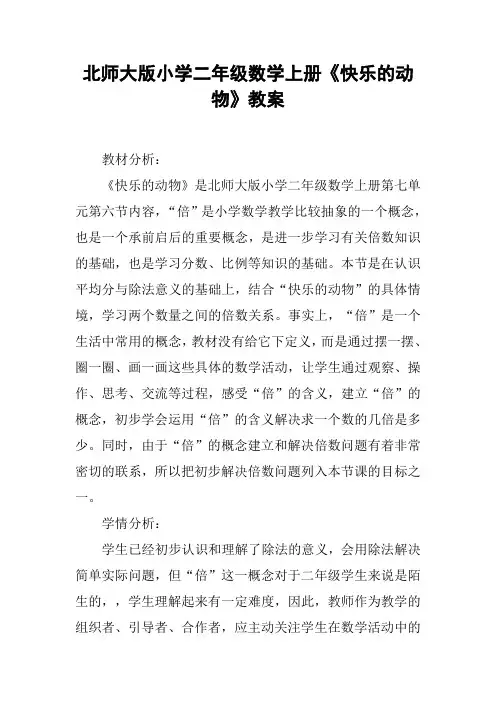 北师大版小学二年级数学上册《快乐的动物》教案

教材分析：

《快乐的动物》是北师大版小学二年级数学上册第七单元第六节内容，“倍”是小学数学教学比较抽象的一个概念，也是一个承前启后的重要概念，是进一步学习有关倍数知识的基础，也是学习分数、比例等知识的基础。本节是在认识平均分与除法意义的基础上，结合“快乐的动物”的具体情境，学习两个数量之间的倍数关系。事实上，“倍”是一个生活中常用的概念，教材没有给它下定义，而是通过摆一摆、圈一圈、画一画这些具体的数学活动，让学生通过观察、操作、思考、交流等过程，感受“倍”的含义，建立“倍”的概念，初步学会运用“倍”的含义解决求一个数的几倍是多少。同时，由于“倍”的概念建立和解决倍数问题有着非常密切的联系，所以把初步解决倍数问题列入本节课的目标之一。

学情分析：

学生已经初步认识和理解了除法的意义，会用除法解决简单实际问题，但“倍”这一概念对于二年级学生来说是陌生的，，学生理解起来有一定难度，因此，教师作为教学的组织者、引导者、合作者，应主动关注学生在数学活动中的